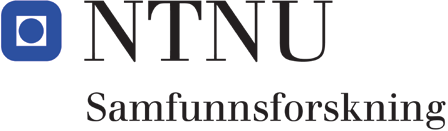 NTNU
Samfunnsforskning